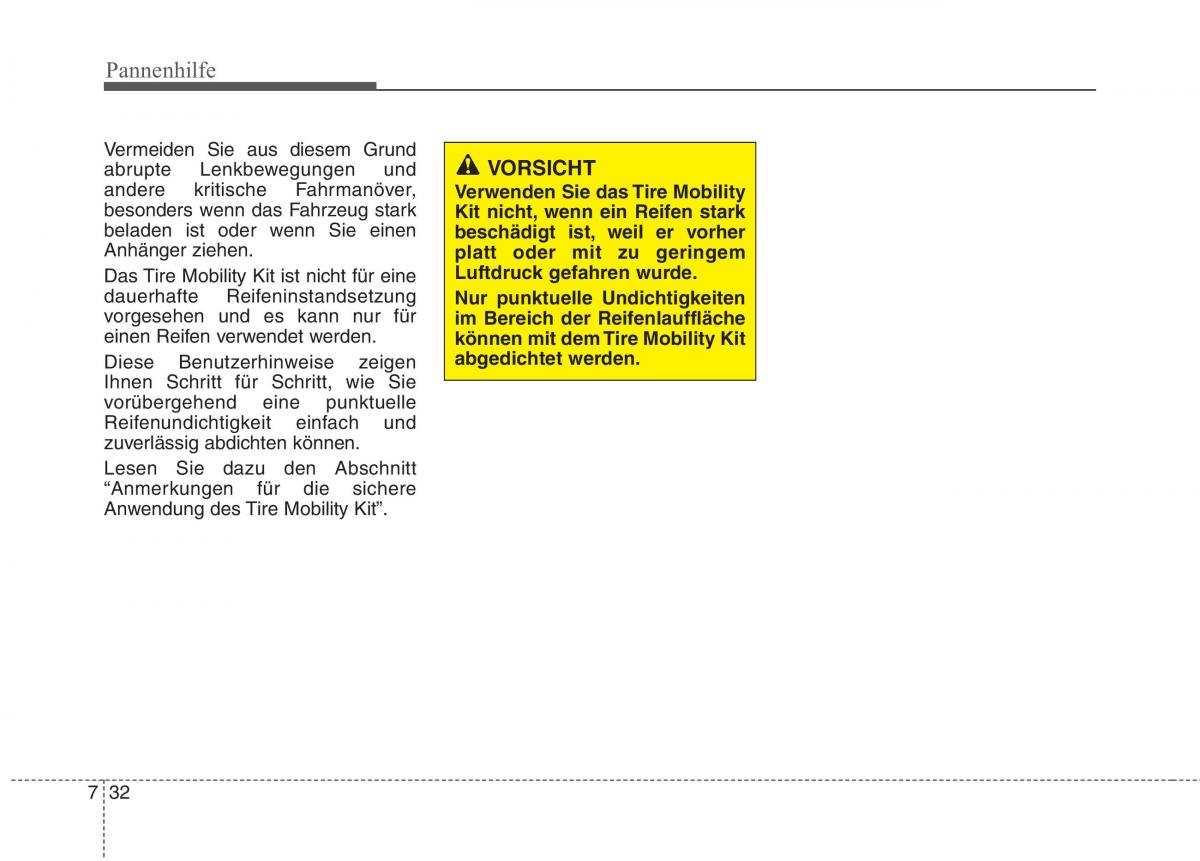 Pannenhilfe

Vermeiden Sie aus diesem Grund abrupte Lenkbewegungen und andere kritische Fahrmanöver, besonders wenn das Fahrzeug stark beladen ist oder wenn Sie einen Anhänger ziehen.

Das Tire Mobility Kit ist nicht für eine dauerhafte Reifeninstandsetzung vorgesehen und es kann nur für einen Reifen verwendet werden.

Diese Benutzerhinweise zeigen Ihnen Schritt für Schritt, wie Sie vorübergehend eine punktuelle Reifenundichtigkeit einfach und zuverlässig abdichten können.

Lesen Sie dazu den Abschnitt “Anmerkungen für die sichere Anwendung des Tire Mobility Kit”.

VORSICHT
Verwenden Sie das Tire Mobility Kit nicht, wenn ein Reifen stark beschädigt ist, weil er vorher platt oder mit zu geringem Luftdruck gefahren wurde.

Nur punktuelle Undichtigkeiten im Bereich der Reifenlauffläche können mit dem Tire Mobility Kit abgedichtet werden.

7 32